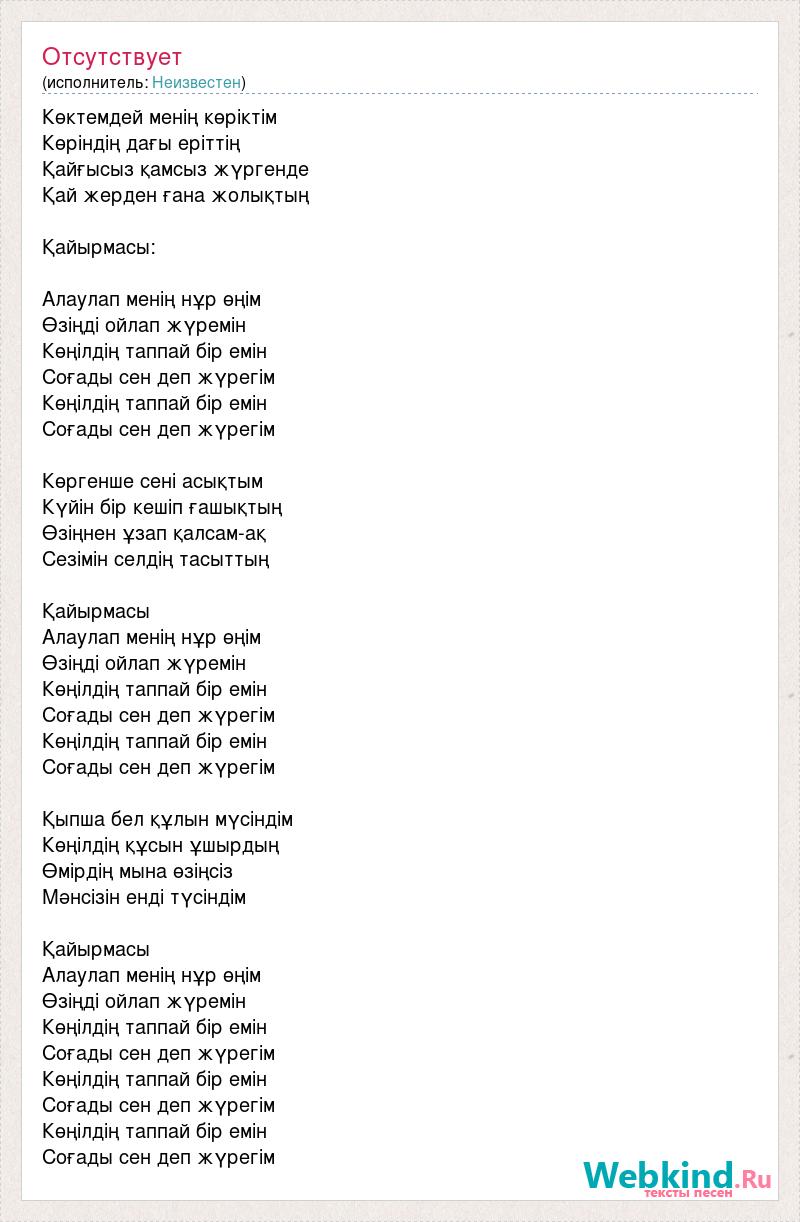 Отсутствует
(исполнитель: Неизвестен)

Көктемдей менің көріктім
Көріндің дағы еріттің
Қайғысыз қамсыз жүргенде
Қай жерден ғана жолықтың

Қайырмасы:

Алаулап менің нұр өңім
Өзіңді ойлап жүремін
Көңілдің таппай бір емін
Соғады сен деп жүрегім
Көңілдің таппай бір емін
Соғады сен деп жүрегім

Көргенше сені асықтым
Күйін бір кешіп ғашықтың
Өзіңнен ұзап қалсам-ақ
Сезімін селдің тасыттың

Қайырмасы
Алаулап менің нұр өңім
Өзіңді ойлап жүремін
Көңілдің таппай бір емін
Соғады сен деп жүрегім
Көңілдің таппай бір емін
Соғады сен деп жүрегім

Қыпша бел құлын мүсіндім
Көңілдің құсын ұшырдың
Өмірдің мына өзіңсіз
Мәнсізін енді түсіндім

Қайырмасы
Алаулап менің нұр өңім
Өзіңді ойлап жүремін
Көңілдің таппай бір емін
Соғады сен деп жүрегім
Көңілдің таппай бір емін
Соғады сен деп жүрегім
Көңілдің таппай бір емін
Соғады сен деп жүрегім

Webkind.Ru
тексты песен